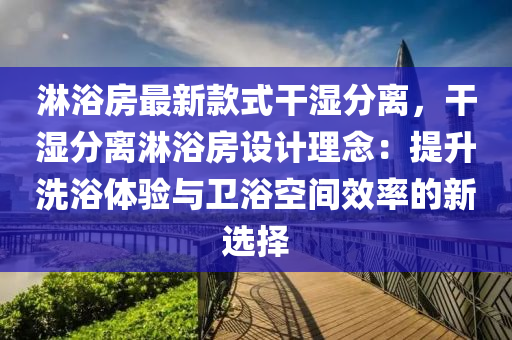 淋浴房最新款式干湿分离，干湿分离淋浴房设计理念：提升洗浴体验与卫浴空间效率的新选择